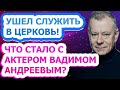 УШЕЛ СЛУЖИТЬ В ЦЕРКОВЬ!

ЧТО СТАЛО С АКТЕРОМ ВАДИМОМ АНДРЕЕВЫМ?